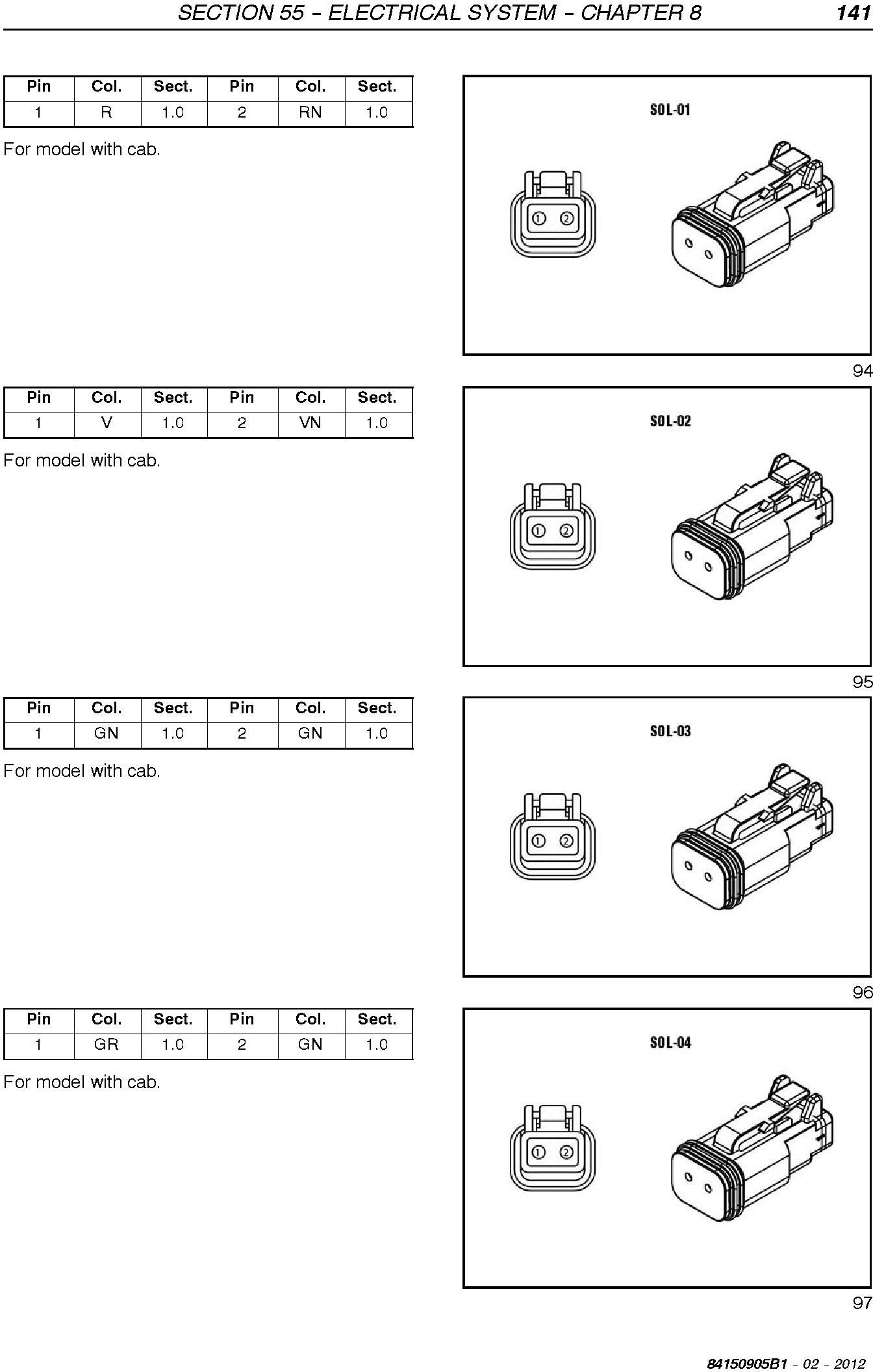 SECTION 55 - ELECTRICAL SYSTEM - CHAPTER 8 141

| Pin | Col. | Sect. | Pin | Col. | Sect. |
|---|---|---|---|---|---|
| 1 | R | 1.0 | 2 | RN | 1.0 |

For model with cab.

SOL-01

1 2

94

| Pin | Col. | Sect. | Pin | Col. | Sect. |
|---|---|---|---|---|---|
| 1 | V | 1.0 | 2 | VN | 1.0 |

For model with cab.

SOL-02

1 2

95

| Pin | Col. | Sect. | Pin | Col. | Sect. |
|---|---|---|---|---|---|
| 1 | GN | 1.0 | 2 | GN | 1.0 |

For model with cab.

SOL-03

1 2

96

| Pin | Col. | Sect. | Pin | Col. | Sect. |
|---|---|---|---|---|---|
| 1 | GR | 1.0 | 2 | GN | 1.0 |

For model with cab.

SOL-04

1 2

97

84150905B1 - 02 - 2012